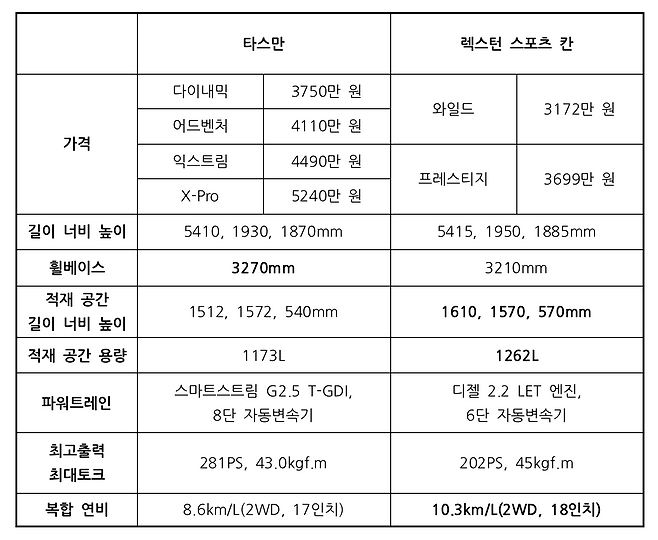 | | 타스만 | | 렉스턴 스포츠 칸 | |
|---|---|---|---|---|
| 가격 | 다이내믹 | 3750만 원 | 와일드 | 3172만 원 |
| | 어드벤처 | 4110만 원 | | |
| | 익스트림 | 4490만 원 | 프레스티지 | 3699만 원 |
| | X-Pro | 5240만 원 | | |
| 길이 너비 높이 | 5410, 1930, 1870mm | | 5415, 1950, 1885mm | |
| 휠베이스 | 3270mm | | 3210mm | |
| 적재 공간 길이 너비 높이 | 1512, 1572, 540mm | | 1610, 1570, 570mm | |
| 적재 공간 용량 | 1173L | | 1262L | |
| 파워트레인 | 스마트스트림 G2.5 T-GDI, 8단 자동변속기 | | 디젤 2.2 LET 엔진, 6단 자동변속기 | |
| 최고출력 최대토크 | 281PS, 43.0kgf.m | | 202PS, 45kgf.m | |
| 복합 연비 | 8.6km/L(2WD, 17인치) | | 10.3km/L(2WD, 18인치) | |